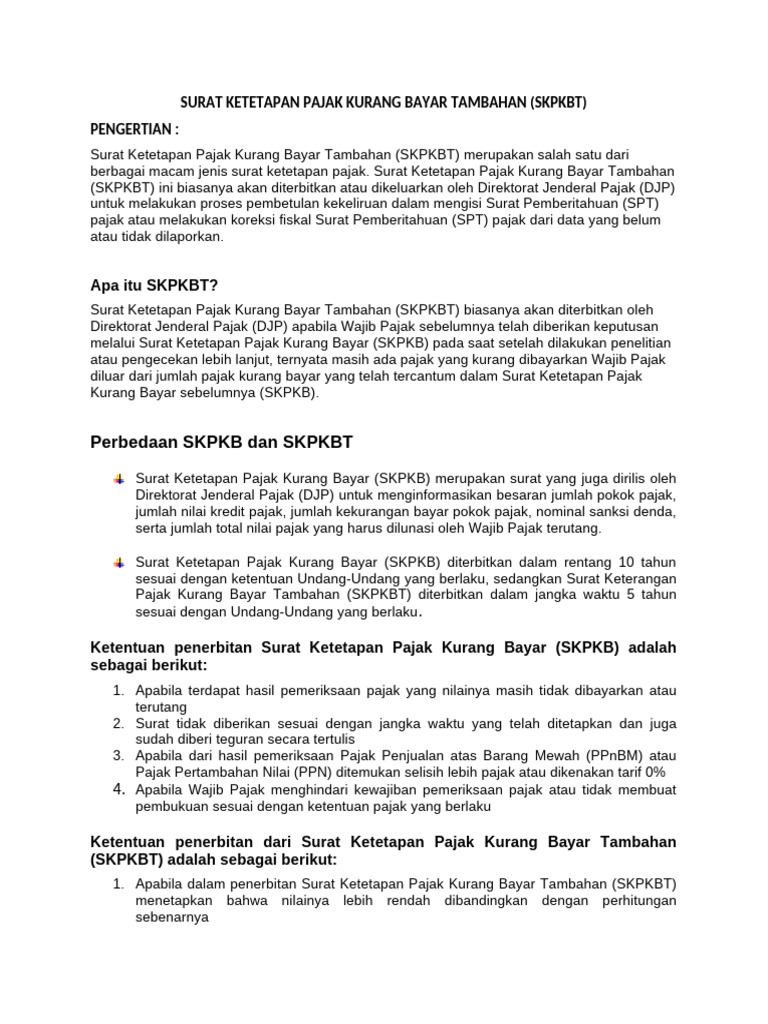 SURAT KETETAPAN PAJAK KURANG BAYAR TAMBAHAN (SKPKBT)

PENGERTIAN :

Surat Ketetapan Pajak Kurang Bayar Tambahan (SKPKBT) merupakan salah satu dari berbagai macam jenis surat ketetapan pajak. Surat Ketetapan Pajak Kurang Bayar Tambahan (SKPKBT) ini biasanya akan diterbitkan atau dikeluarkan oleh Direktorat Jenderal Pajak (DJP) untuk melakukan proses pembetulan kekeliruan dalam mengisi Surat Pemberitahuan (SPT) pajak atau melakukan koreksi fiskal Surat Pemberitahuan (SPT) pajak dari data yang belum atau tidak dilaporkan.

Apa itu SKPKBT?

Surat Ketetapan Pajak Kurang Bayar Tambahan (SKPKBT) biasanya akan diterbitkan oleh Direktorat Jenderal Pajak (DJP) apabila Wajib Pajak sebelumnya telah diberikan keputusan melalui Surat Ketetapan Pajak Kurang Bayar (SKPKB) pada saat setelah dilakukan penelitian atau pengecekan lebih lanjut, ternyata masih ada pajak yang kurang dibayarkan Wajib Pajak diluar dari jumlah pajak kurang bayar yang telah tercantum dalam Surat Ketetapan Pajak Kurang Bayar sebelumnya (SKPKB).

Perbedaan SKPKB dan SKPKBT

Surat Ketetapan Pajak Kurang Bayar (SKPKB) merupakan surat yang juga dirilis oleh Direktorat Jenderal Pajak (DJP) untuk menginformasikan besaran jumlah pokok pajak, jumlah nilai kredit pajak, jumlah kekurangan bayar pokok pajak, nominal sanksi denda, serta jumlah total nilai pajak yang harus dilunasi oleh Wajib Pajak terutang.

Surat Ketetapan Pajak Kurang Bayar (SKPKB) diterbitkan dalam rentang 10 tahun sesuai dengan ketentuan Undang-Undang yang berlaku, sedangkan Surat Keterangan Pajak Kurang Bayar Tambahan (SKPKBT) diterbitkan dalam jangka waktu 5 tahun sesuai dengan Undang-Undang yang berlaku.

Ketentuan penerbitan Surat Ketetapan Pajak Kurang Bayar (SKPKB) adalah sebagai berikut:

1. Apabila terdapat hasil pemeriksaan pajak yang nilainya masih tidak dibayarkan atau terutang
2. Surat tidak diberikan sesuai dengan jangka waktu yang telah ditetapkan dan juga sudah diberi teguran secara tertulis
3. Apabila dari hasil pemeriksaan Pajak Penjualan atas Barang Mewah (PPnBM) atau Pajak Pertambahan Nilai (PPN) ditemukan selisih lebih pajak atau dikenakan tarif 0%
4. Apabila Wajib Pajak menghindari kewajiban pemeriksaan pajak atau tidak membuat pembukuan sesuai dengan ketentuan pajak yang berlaku

Ketentuan penerbitan dari Surat Ketetapan Pajak Kurang Bayar Tambahan (SKPKBT) adalah sebagai berikut:

1. Apabila dalam penerbitan Surat Ketetapan Pajak Kurang Bayar Tambahan (SKPKBT) menetapkan bahwa nilainya lebih rendah dibandingkan dengan perhitungan sebenarnya